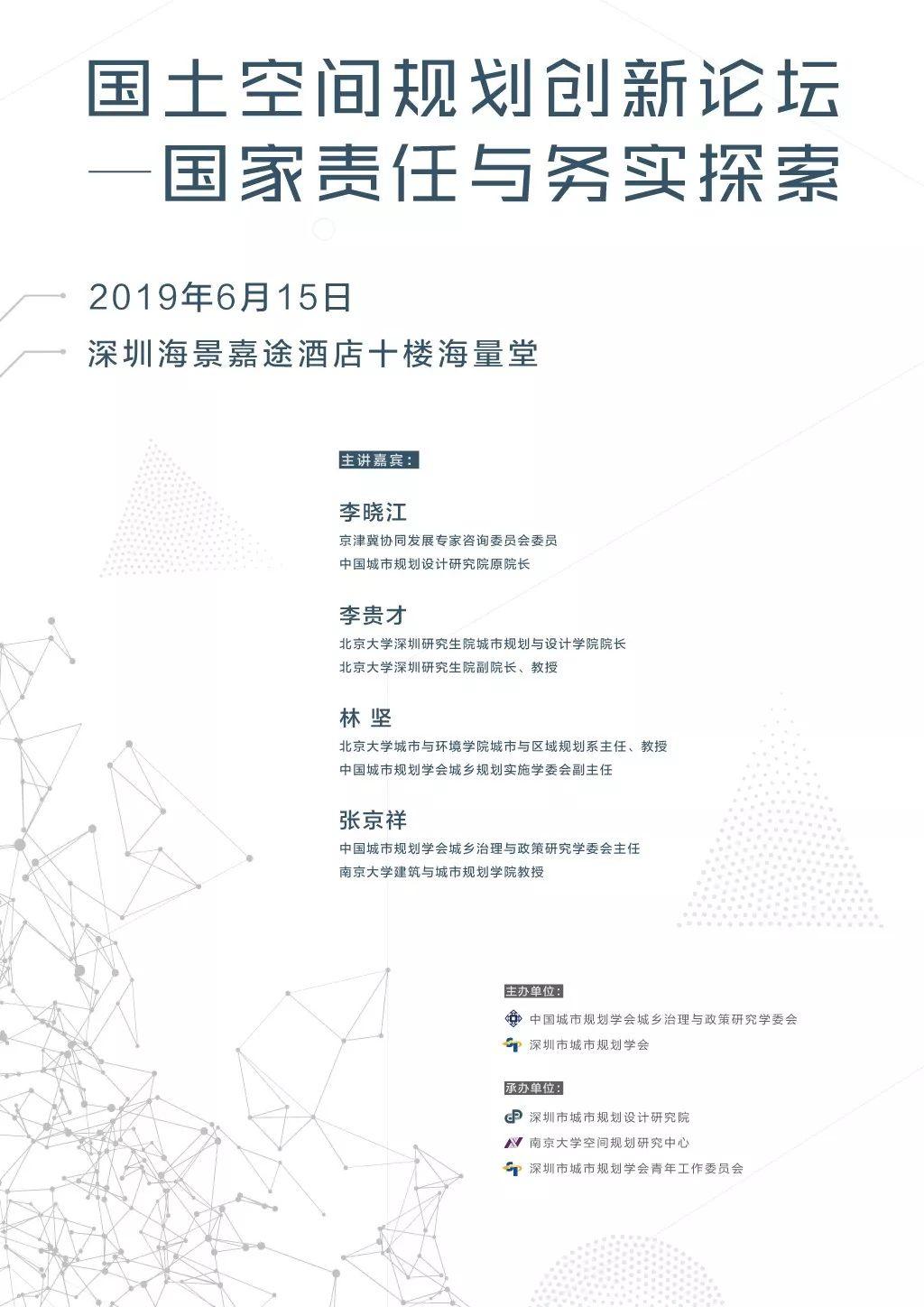 国土空间规划创新论坛
—国家责任与务实探索

2019年6月15日

深圳海景嘉途酒店十楼海量堂

主讲嘉宾：

李晓江
京津冀协同发展专家咨询委员会委员
中国城市规划设计研究院原院长

李贵才
北京大学深圳研究生院城市规划与设计学院院长
北京大学深圳研究生院副院长、教授

林 坚
北京大学城市与环境学院城市与区域规划系主任、教授
中国城市规划学会城乡规划实施学委会副主任

张京祥
中国城市规划学会城乡治理与政策研究学委会主任
南京大学建筑与城市规划学院教授

主办单位：
中国城市规划学会城乡治理与政策研究学委会
深圳市城市规划学会

承办单位：
深圳市城市规划设计研究院
南京大学空间规划研究中心
深圳市城市规划学会青年工作委员会